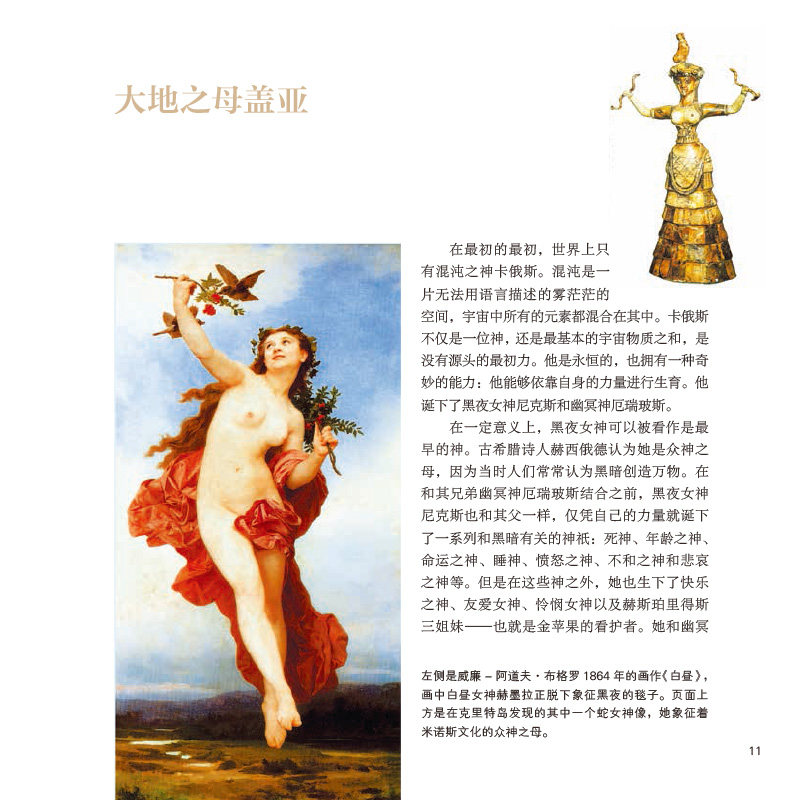 大地之母盖亚

在最初的最初，世界上只有混沌之神卡俄斯。混沌是一片无法用语言描述的雾茫茫的空间，宇宙中所有的元素都混合在其中。卡俄斯不仅是一位神，还是最基本的宇宙物质之和，是没有源头的最初力。他是永恒的，也拥有一种奇妙的能力：他能够依靠自身的力量进行生育。他诞下了黑夜女神尼克斯和幽冥神厄瑞玻斯。

在一定意义上，黑夜女神可以被看作是最早的神。古希腊诗人赫西俄德认为她是众神之母，因为当时人们常常认为黑暗创造万物。在和其兄弟幽冥神厄瑞玻斯结合之前，黑夜女神尼克斯也和其父一样，仅凭自己的力量就诞下了一系列和黑暗有关的神祇：死神、年龄之神、命运之神、睡神、愤怒之神、不和之神和悲哀之神等。但是在这些神之外，她也生下了快乐之神、友爱女神、怜悯女神以及赫斯珀里得斯三姐妹——也就是金苹果的看护者。她和幽冥

左侧是威廉－阿道夫·布格罗1864年的画作《白昼》，画中白昼女神赫墨拉正脱下象征黑夜的毯子。页面上方是在克里特岛发现的其中一个蛇女神像，她象征着米诺斯文化的众神之母。

11